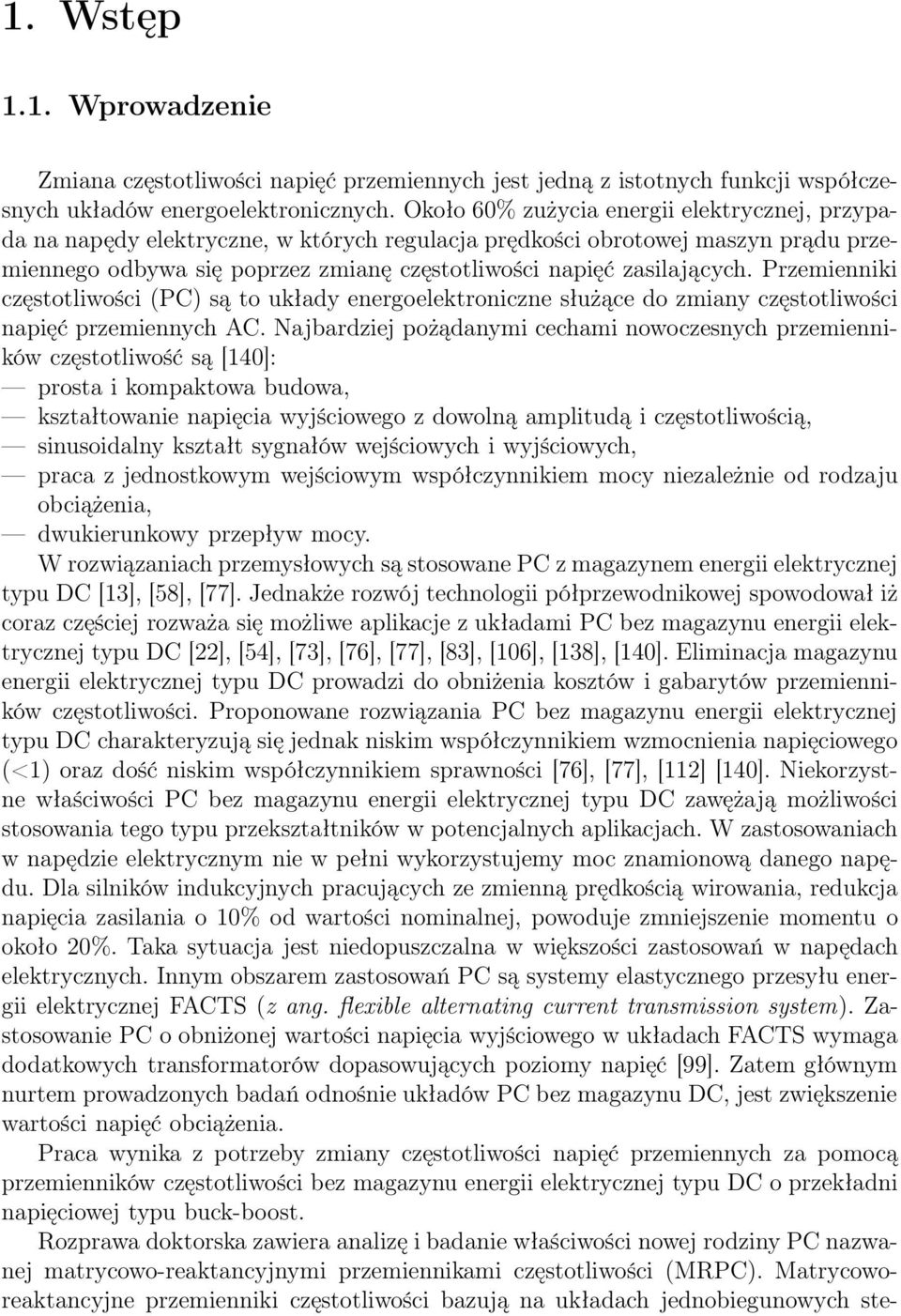 1. Wstęp

1.1. Wprowadzenie

Zmiana częstotliwości napięć przemiennych jest jedną z istotnych funkcji współczesnych układów energoelektronicznych. Około 60% zużycia energii elektrycznej, przypada na napędy elektryczne, w których regulacja prędkości obrotowej maszyn prądu przemiennego odbywa się poprzez zmianę częstotliwości napięć zasilających. Przemienniki częstotliwości (PC) są to układy energoelektroniczne służące do zmiany częstotliwości napięć przemiennych AC. Najbardziej pożądanymi cechami nowoczesnych przemienników częstotliwość są [140]:
— prosta i kompaktowa budowa,
— kształtowanie napięcia wyjściowego z dowolną amplitudą i częstotliwością,
— sinusoidalny kształt sygnałów wejściowych i wyjściowych,
— praca z jednostkowym wejściowym współczynnikiem mocy niezależnie od rodzaju obciążenia,
— dwukierunkowy przepływ mocy.
W rozwiązaniach przemysłowych są stosowane PC z magazynem energii elektrycznej typu DC [13], [58], [77]. Jednakże rozwój technologii półprzewodnikowej spowodował iż coraz częściej rozważa się możliwe aplikacje z układami PC bez magazynu energii elektrycznej typu DC [22], [54], [73], [76], [77], [83], [106], [138], [140]. Eliminacja magazynu energii elektrycznej typu DC prowadzi do obniżenia kosztów i gabarytów przemienników częstotliwości. Proponowane rozwiązania PC bez magazynu energii elektrycznej typu DC charakteryzują się jednak niskim współczynnikiem wzmocnienia napięciowego (<1) oraz dość niskim współczynnikiem sprawności [76], [77], [112] [140]. Niekorzystne właściwości PC bez magazynu energii elektrycznej typu DC zawężają możliwości stosowania tego typu przekształtników w potencjalnych aplikacjach. W zastosowaniach w napędzie elektrycznym nie w pełni wykorzystujemy moc znamionową danego napędu. Dla silników indukcyjnych pracujących ze zmienną prędkością wirowania, redukcja napięcia zasilania o 10% od wartości nominalnej, powoduje zmniejszenie momentu o około 20%. Taka sytuacja jest niedopuszczalna w większości zastosowań w napędach elektrycznych. Innym obszarem zastosowań PC są systemy elastycznego przesyłu energii elektrycznej FACTS (z ang. flexible alternating current transmission system). Zastosowanie PC o obniżonej wartości napięcia wyjściowego w układach FACTS wymaga dodatkowych transformatorów dopasowujących poziomy napięć [99]. Zatem głównym nurtem prowadzonych badań odnośnie układów PC bez magazynu DC, jest zwiększenie wartości napięć obciążenia.

Praca wynika z potrzeby zmiany częstotliwości napięć przemiennych za pomocą przemienników częstotliwości bez magazynu energii elektrycznej typu DC o przekładni napięciowej typu buck-boost.

Rozprawa doktorska zawiera analizę i badanie właściwości nowej rodziny PC nazwanej matrycowo-reaktancyjnymi przemiennikami częstotliwości (MRPC). Matrycowo-reaktancyjne przemienniki częstotliwości bazują na układach jednobiegunowych ste-